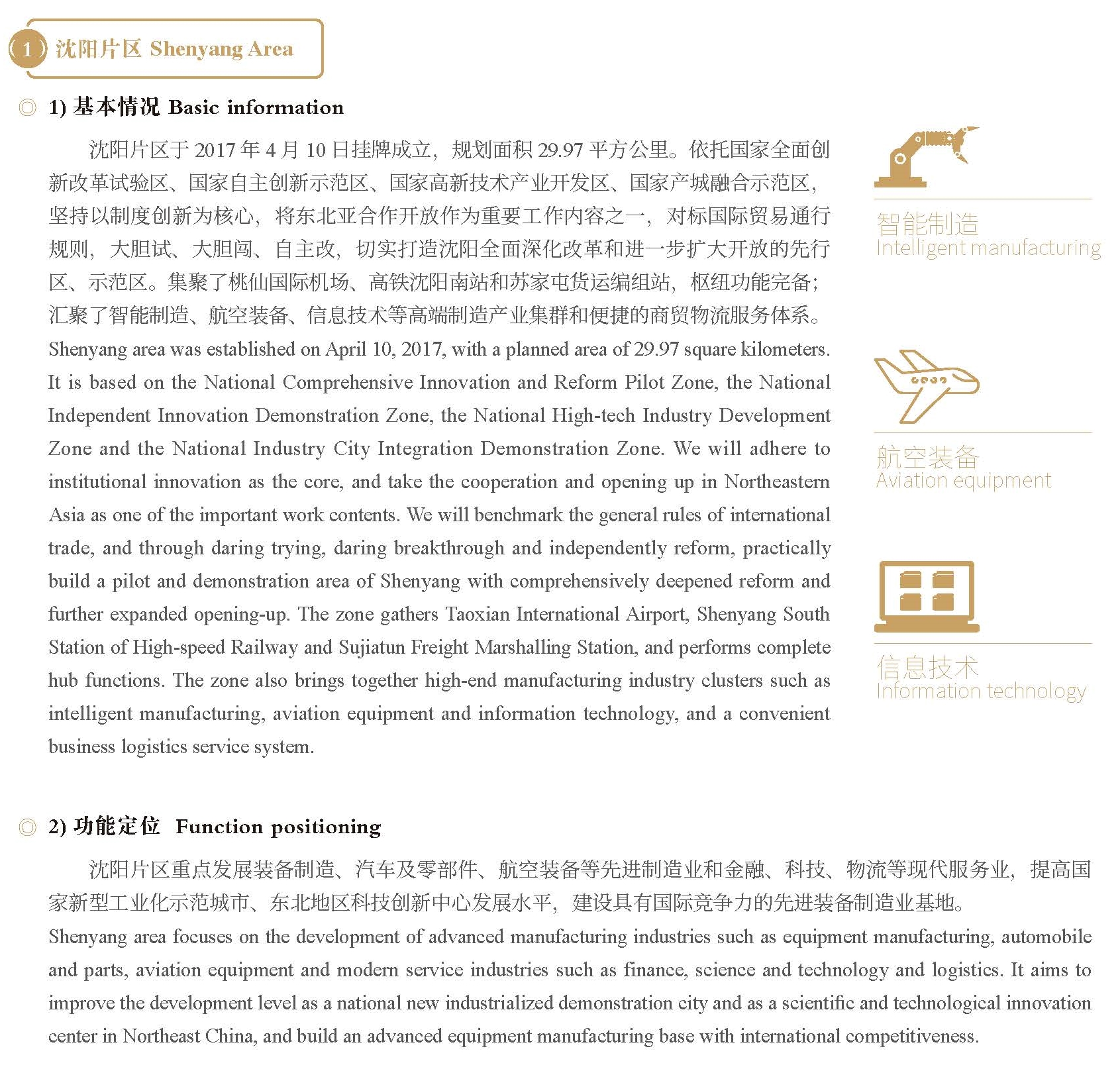 1 沈阳片区 Shenyang Area

◎ 1) 基本情况 Basic information

沈阳片区于 2017 年 4 月 10 日挂牌成立，规划面积 29.97 平方公里。依托国家全面创新改革试验区、国家自主创新示范区、国家高新技术产业开发区、国家产城融合示范区，坚持以制度创新为核心，将东北亚合作开放作为重要工作内容之一，对标国际贸易通行规则，大胆试、大胆闯、自主改，切实打造沈阳全面深化改革和进一步扩大开放的先行区、示范区。集聚了桃仙国际机场、高铁沈阳南站和苏家屯货运编组站，枢纽功能完备；汇聚了智能制造、航空装备、信息技术等高端制造产业集群和便捷的商贸物流服务体系。

Shenyang area was established on April 10, 2017, with a planned area of 29.97 square kilometers. It is based on the National Comprehensive Innovation and Reform Pilot Zone, the National Independent Innovation Demonstration Zone, the National High-tech Industry Development Zone and the National Industry City Integration Demonstration Zone. We will adhere to institutional innovation as the core, and take the cooperation and opening up in Northeastern Asia as one of the important work contents. We will benchmark the general rules of international trade, and through daring trying, daring breakthrough and independently reform, practically build a pilot and demonstration area of Shenyang with comprehensively deepened reform and further expanded opening-up. The zone gathers Taoxian International Airport, Shenyang South Station of High-speed Railway and Sujiatun Freight Marshalling Station, and performs complete hub functions. The zone also brings together high-end manufacturing industry clusters such as intelligent manufacturing, aviation equipment and information technology, and a convenient business logistics service system.

智能制造
Intelligent manufacturing

航空装备
Aviation equipment

信息技术
Information technology

◎ 2) 功能定位 Function positioning

沈阳片区重点发展装备制造、汽车及零部件、航空装备等先进制造业和金融、科技、物流等现代服务业，提高国家新型工业化示范城市、东北地区科技创新中心发展水平，建设具有国际竞争力的先进装备制造业基地。

Shenyang area focuses on the development of advanced manufacturing industries such as equipment manufacturing, automobile and parts, aviation equipment and modern service industries such as finance, science and technology and logistics. It aims to improve the development level as a national new industrialized demonstration city and as a scientific and technological innovation center in Northeast China, and build an advanced equipment manufacturing base with international competitiveness.